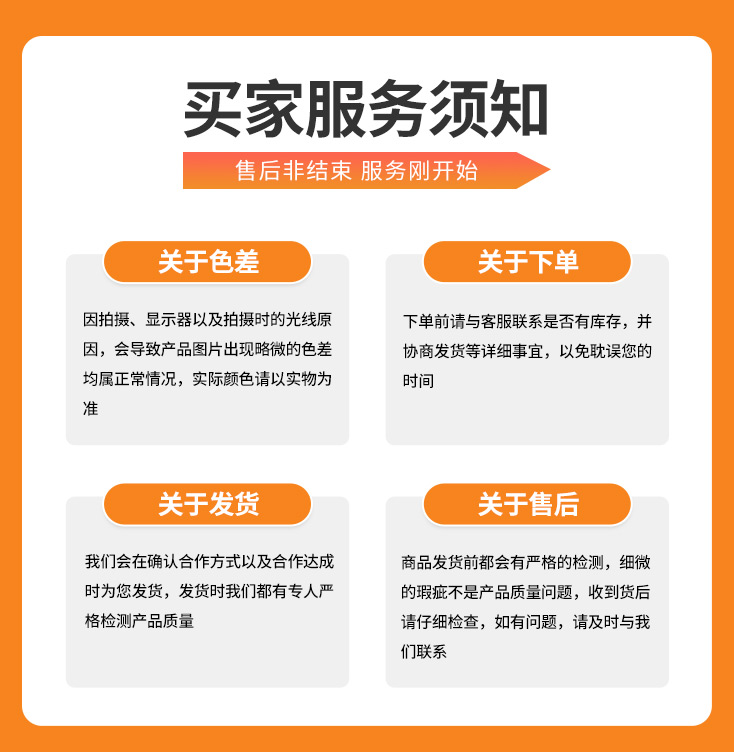 买家服务须知

售后非结束 服务刚开始

关于色差

因拍摄、显示器以及拍摄时的光线原因，会导致产品图片出现略微的色差均属正常情况，实际颜色请以实物为准

关于下单

下单前请与客服联系是否有库存，并协商发货等详细事宜，以免耽误您的时间

关于发货

我们会在确认合作方式以及合作达成时为您发货，发货时我们都有专人严格检测产品质量

关于售后

商品发货前都会有严格的检测，细微的瑕疵不是产品质量问题，收到货后请仔细检查，如有问题，请及时与我们联系